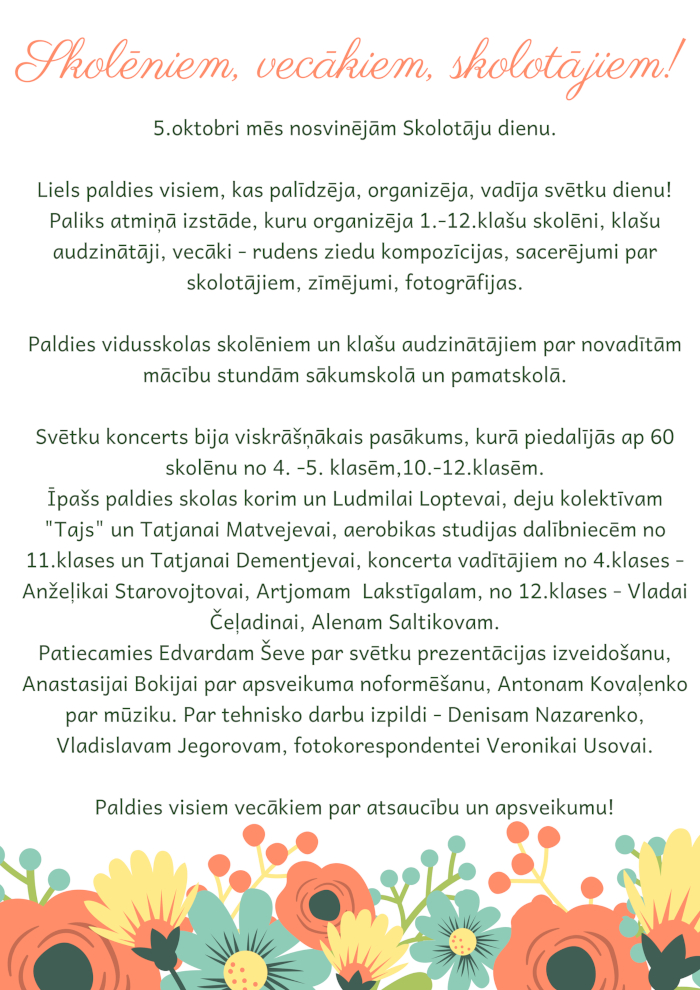 Skolēniem, vecākiem, skolotājiem!

5.oktobri mēs nosvinējām Skolotāju dienu.

Liels paldies visiem, kas palīdzēja, organizēja, vadīja svētku dienu! Paliks atmiņā izstāde, kuru organizēja 1.-12.klašu skolēni, klašu audzinātāji, vecāki - rudens ziedu kompozīcijas, sacerējumi par skolotājiem, zīmējumi, fotogrāfijas.

Paldies vidusskolas skolēniem un klašu audzinātājiem par novadītām mācību stundām sākumskolā un pamatskolā.

Svētku koncerts bija viskrāšņākais pasākums, kurā piedalījās ap 60 skolēnu no 4. -5. klasēm,10.-12.klasēm.
Īpašs paldies skolas korim un Ludmilai Loptevai, deju kolektīvam "Tajs" un Tatjanai Matvejevai, aerobikas studijas dalībniecēm no 11.klases un Tatjanai Dementjevai, koncerta vadītājiem no 4.klases - Anželikai Starovojtovai, Artjomam Lakstīgalam, no 12.klases - Vladai Čeļadinai, Alenam Saltikovam.
Patiecamies Edvardam Ševe par svētku prezentācijas izveidošanu, Anastasijai Bokijai par apsveikuma noformēšanu, Antonam Kovaļenko par mūziku. Par tehnisko darbu izpildi - Denisam Nazarenko, Vladislavam Jegorovam, fotokorespondentei Veronikai Usovai.

Paldies visiem vecākiem par atsaucību un apsveikumu!